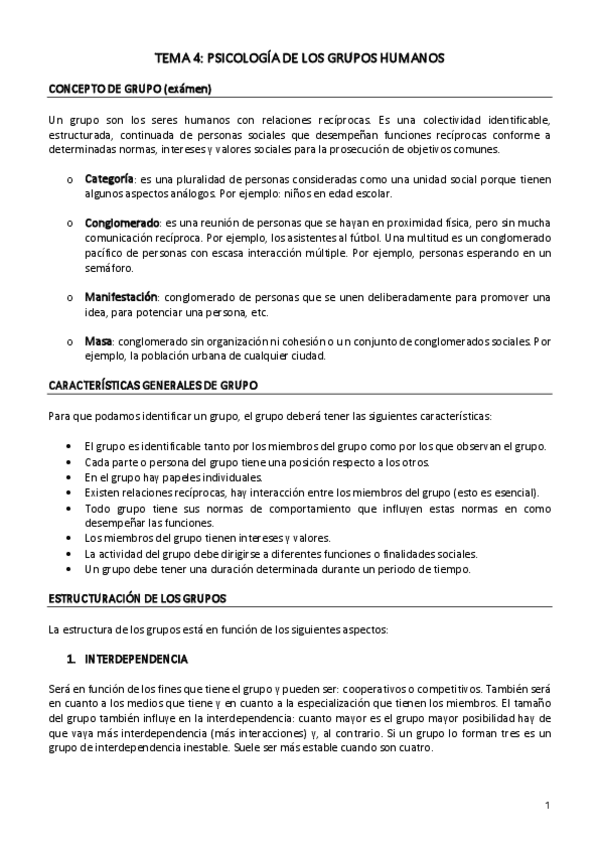 TEMA 4: PSICOLOGÍA DE LOS GRUPOS HUMANOS

CONCEPTO DE GRUPO (exámen)

Un grupo son los seres humanos con relaciones recíprocas. Es una colectividad identificable, estructurada, continuada de personas sociales que desempeñan funciones recíprocas conforme a determinadas normas, intereses y valores sociales para la prosecución de objetivos comunes.

o Categoría: es una pluralidad de personas consideradas como una unidad social porque tienen algunos aspectos análogos. Por ejemplo: niños en edad escolar.

o Conglomerado: es una reunión de personas que se hayan en proximidad física, pero sin mucha comunicación recíproca. Por ejemplo, los asistentes al fútbol. Una multitud es un conglomerado pacífico de personas con escasa interacción múltiple. Por ejemplo, personas esperando en un semáforo.

o Manifestación: conglomerado de personas que se unen deliberadamente para promover una idea, para potenciar una persona, etc.

o Masa: conglomerado sin organización ni cohesión o un conjunto de conglomerados sociales. Por ejemplo, la población urbana de cualquier ciudad.

CARACTERÍSTICAS GENERALES DE GRUPO

Para que podamos identificar un grupo, el grupo deberá tener las siguientes características:

• El grupo es identificable tanto por los miembros del grupo como por los que observan el grupo.
• Cada parte o persona del grupo tiene una posición respecto a los otros.
• En el grupo hay papeles individuales.
• Existen relaciones recíprocas, hay interacción entre los miembros del grupo (esto es esencial).
• Todo grupo tiene sus normas de comportamiento que influyen estas normas en como desempeñar las funciones.
• Los miembros del grupo tienen intereses y valores.
• La actividad del grupo debe dirigirse a diferentes funciones o finalidades sociales.
• Un grupo debe tener una duración determinada durante un periodo de tiempo.

ESTRUCTURACIÓN DE LOS GRUPOS

La estructura de los grupos está en función de los siguientes aspectos:

1. INTERDEPENDENCIA

Será en función de los fines que tiene el grupo y pueden ser: cooperativos o competitivos. También será en cuanto a los medios que tiene y en cuanto a la especialización que tienen los miembros. El tamaño del grupo también influye en la interdependencia: cuanto mayor es el grupo mayor posibilidad hay de que vaya más interdependencia (más interacciones) y, al contrario. Si un grupo lo forman tres es un grupo de interdependencia inestable. Suele ser más estable cuando son cuatro.

1